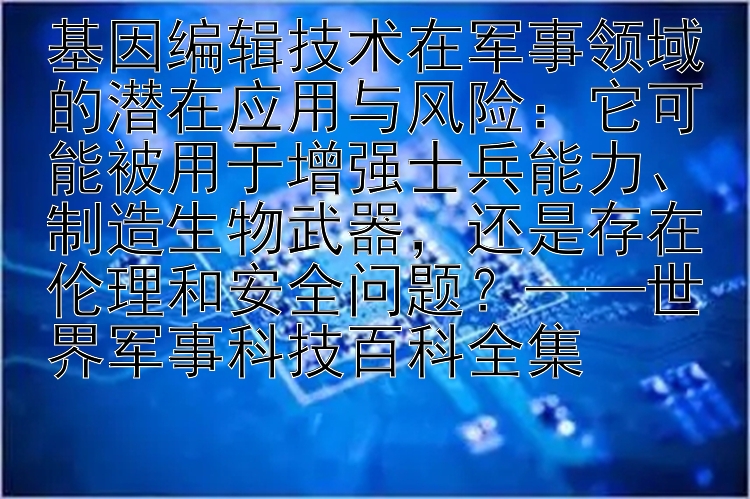 基因编辑技术在军事领域的潜在应用与风险：它可能被用于增强士兵能力、制造生物武器，还是存在伦理和安全问题？——世界军事科技百科全集